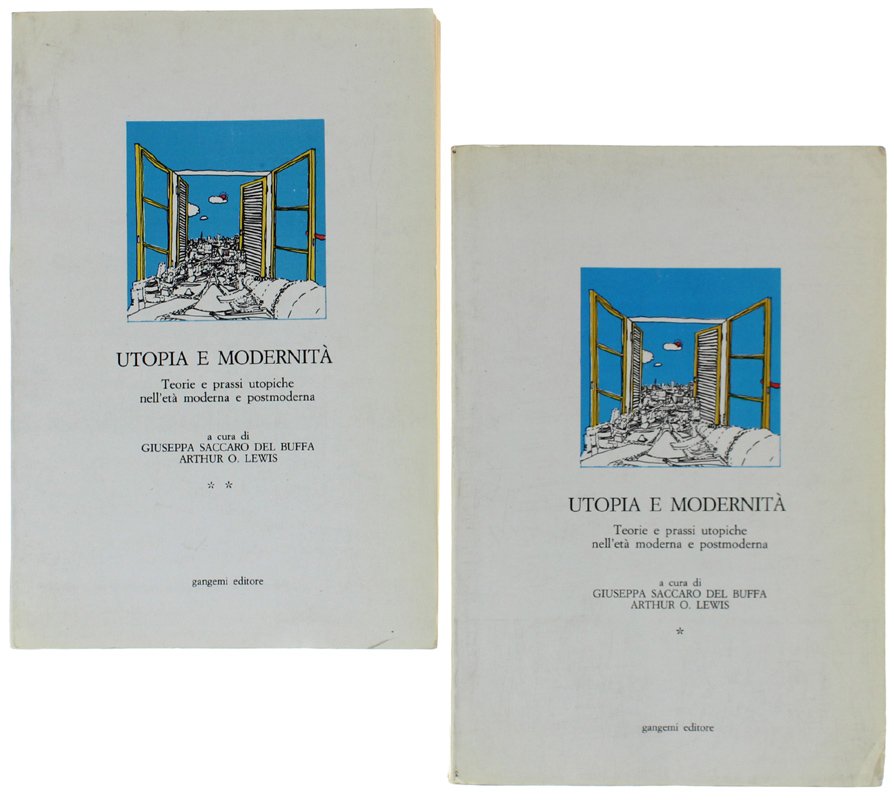 UTOPIA E MODERNITÀ

Teorie e prassi utopiche
nell'età moderna e postmoderna

a cura di
GIUSEPPA SACCARO DEL BUFFA
ARTHUR O. LEWIS

* *

gangemi editore

UTOPIA E MODERNITÀ

Teorie e prassi utopiche
nell'età moderna e postmoderna

a cura di
GIUSEPPA SACCARO DEL BUFFA
ARTHUR O. LEWIS

*

gangemi editore